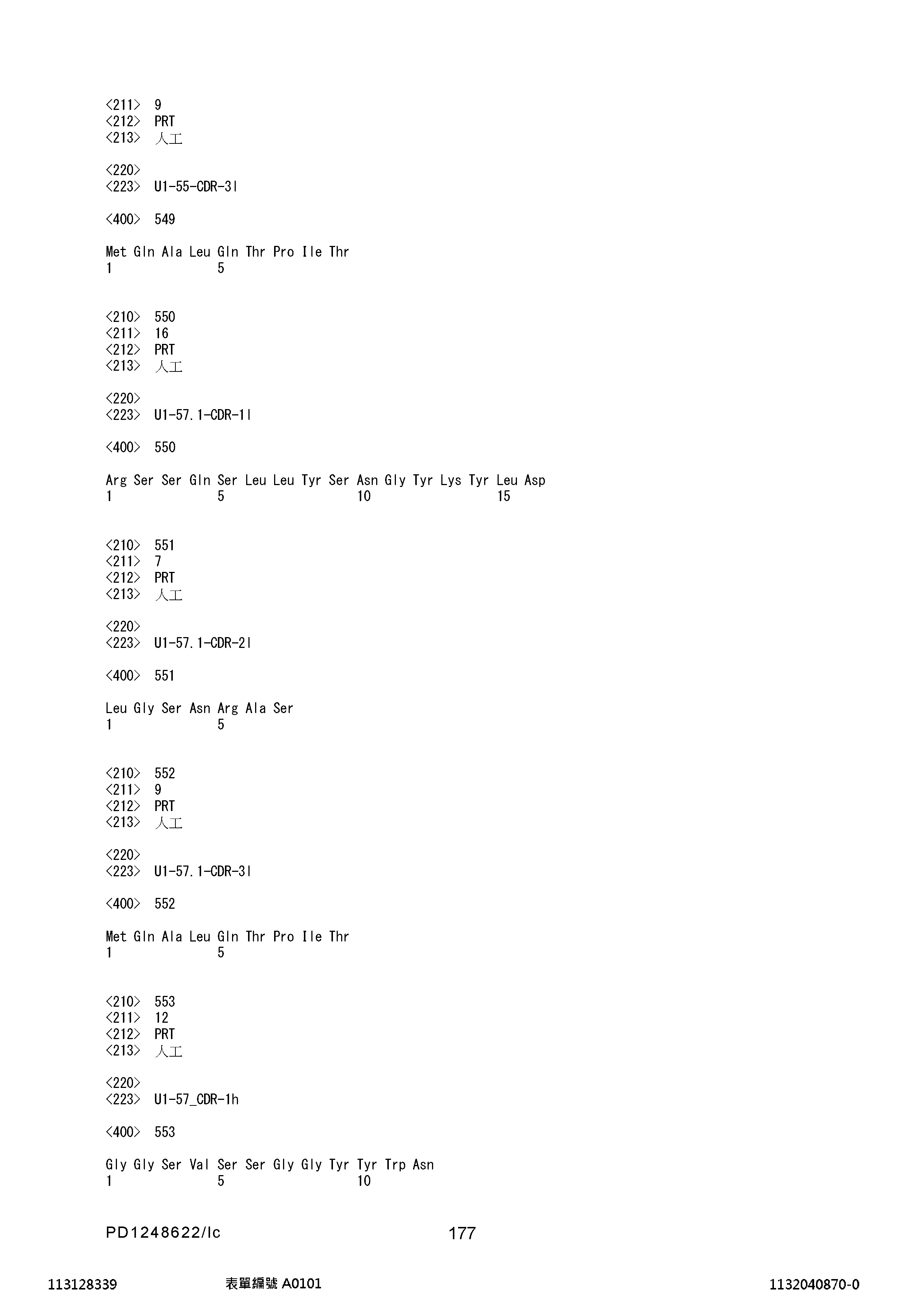 <211> 9
<212> PRT
<213> 人工

<220>
<223> U1-55-CDR-3l

<400> 549

Met Gln Ala Leu Gln Thr Pro Ile Thr
1 5

<210> 550
<211> 16
<212> PRT
<213> 人工

<220>
<223> U1-57.1-CDR-1l

<400> 550

Arg Ser Ser Gln Ser Leu Leu Tyr Ser Asn Gly Tyr Lys Tyr Leu Asp
1 5 10 15

<210> 551
<211> 7
<212> PRT
<213> 人工

<220>
<223> U1-57.1-CDR-2l

<400> 551

Leu Gly Ser Asn Arg Ala Ser
1 5

<210> 552
<211> 9
<212> PRT
<213> 人工

<220>
<223> U1-57.1-CDR-3l

<400> 552

Met Gln Ala Leu Gln Thr Pro Ile Thr
1 5

<210> 553
<211> 12
<212> PRT
<213> 人工

<220>
<223> U1-57_CDR-1h

<400> 553

Gly Gly Ser Val Ser Ser Gly Gly Tyr Tyr Trp Asn
1 5 10

PD1248622/lc 177

113128339 表單編號 A0101 1132040870-0